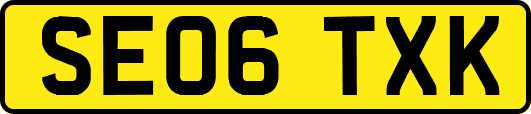 SE06 TXK